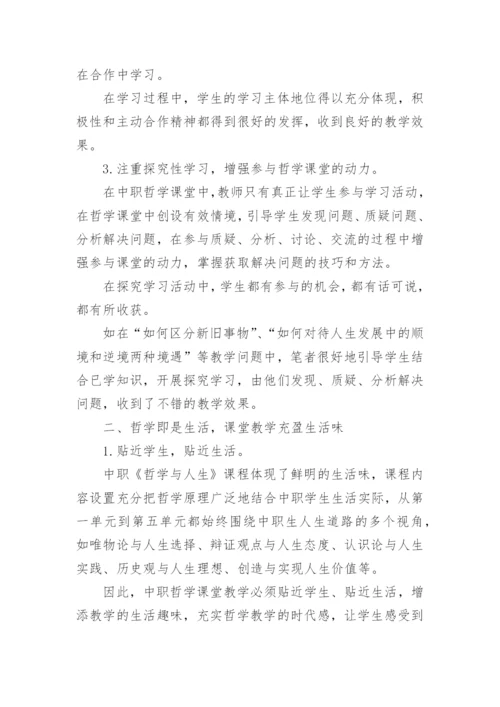 在合作中学习。

在学习过程中，学生的学习主体地位得以充分体现，积极性和主动合作精神都得到很好的发挥，收到良好的教学效果。

3.注重探究性学习，增强参与哲学课堂的动力。

在中职哲学课堂中,教师只有真正让学生参与学习活动，在哲学课堂中创设有效情境,引导学生发现问题、质疑问题、分析解决问题，在参与质疑、分析、讨论、交流的过程中增强参与课堂的动力，掌握获取解决问题的技巧和方法。

在探究学习活动中，学生都有参与的机会，都有话可说，都有所收获。

如在“如何区分新旧事物”、“如何对待人生发展中的顺境和逆境两种境遇”等教学问题中，笔者很好地引导学生结合已学知识，开展探究学习，由他们发现、质疑、分析解决问题，收到了不错的教学效果。

二、哲学即是生活，课堂教学充盈生活味

1.贴近学生，贴近生活。

中职《哲学与人生》课程体现了鲜明的生活味，课程内容设置充分把哲学原理广泛地结合中职学生生活实际，从第一单元到第五单元都始终围绕中职生人生道路的多个视角，如唯物论与人生选择、辩证观点与人生态度、认识论与人生实践、历史观与人生理想、创造与实现人生价值等。

因此，中职哲学课堂教学必须贴近学生、贴近生活，增添教学的生活趣味，充实哲学教学的时代感，让学生感受到